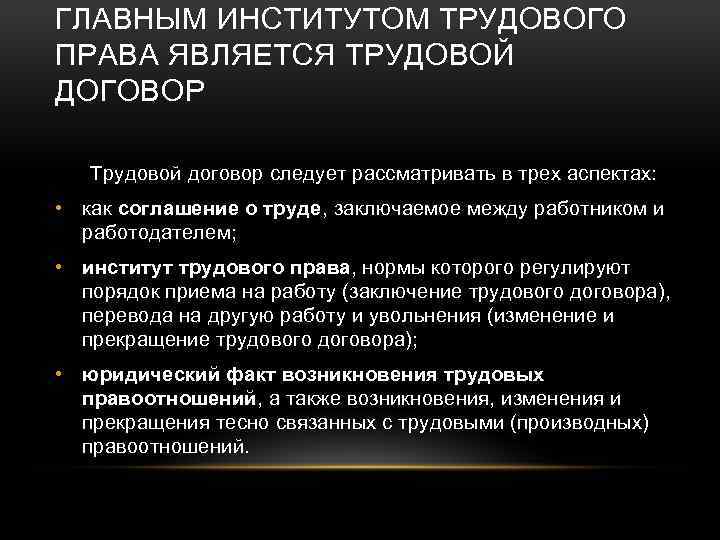 ГЛАВНЫМ ИНСТИТУТОМ ТРУДОВОГО ПРАВА ЯВЛЯЕТСЯ ТРУДОВОЙ ДОГОВОР

Трудовой договор следует рассматривать в трех аспектах:

• как соглашение о труде, заключаемое между работником и работодателем;

• институт трудового права, нормы которого регулируют порядок приема на работу (заключение трудового договора), перевода на другую работу и увольнения (изменение и прекращение трудового договора);

• юридический факт возникновения трудовых правоотношений, а также возникновения, изменения и прекращения тесно связанных с трудовыми (производных) правоотношений.